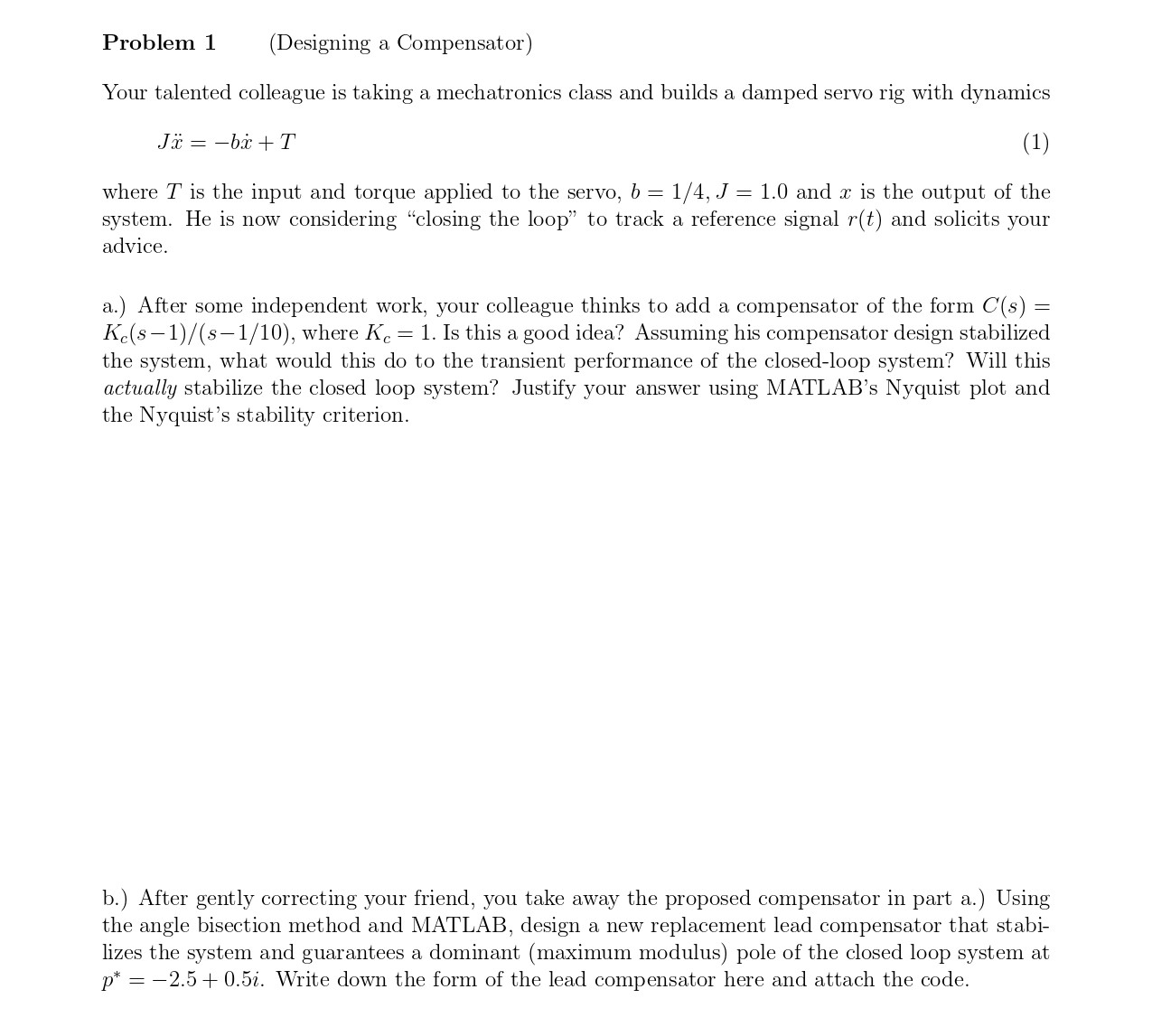 **Problem 1** (Designing a Compensator)

Your talented colleague is taking a mechatronics class and builds a damped servo rig with dynamics

$J\ddot{x} = -b\dot{x} + T$ (1)

where $T$ is the input and torque applied to the servo, $b = 1/4$, $J = 1.0$ and $x$ is the output of the system. He is now considering "closing the loop" to track a reference signal $r(t)$ and solicits your advice.

a.) After some independent work, your colleague thinks to add a compensator of the form $C(s) = K_c(s-1)/(s-1/10)$, where $K_c = 1$. Is this a good idea? Assuming his compensator design stabilized the system, what would this do to the transient performance of the closed-loop system? Will this *actually* stabilize the closed loop system? Justify your answer using MATLAB's Nyquist plot and the Nyquist's stability criterion.

b.) After gently correcting your friend, you take away the proposed compensator in part a.) Using the angle bisection method and MATLAB, design a new replacement lead compensator that stabilizes the system and guarantees a dominant (maximum modulus) pole of the closed loop system at $p^* = -2.5 + 0.5i$. Write down the form of the lead compensator here and attach the code.